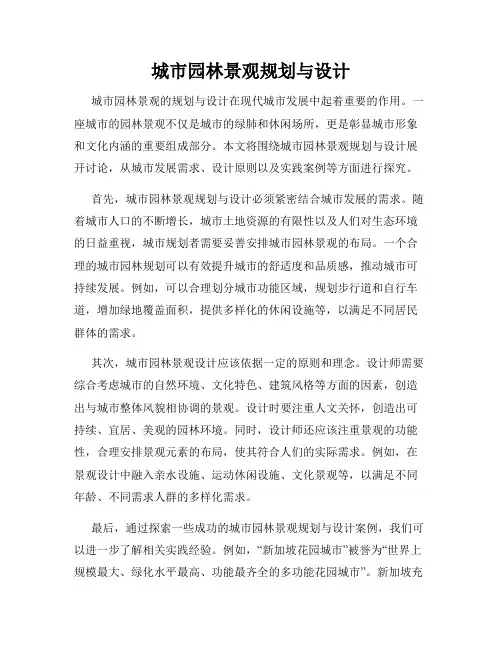 城市园林景观规划与设计

城市园林景观的规划与设计在现代城市发展中起着重要的作用。一座城市的园林景观不仅是城市的绿肺和休闲场所，更是彰显城市形象和文化内涵的重要组成部分。本文将围绕城市园林景观规划与设计展开讨论，从城市发展需求、设计原则以及实践案例等方面进行探究。

首先，城市园林景观规划与设计必须紧密结合城市发展的需求。随着城市人口的不断增长，城市土地资源的有限性以及人们对生态环境的日益重视，城市规划者需要妥善安排城市园林景观的布局。一个合理的城市园林规划可以有效提升城市的舒适度和品质感，推动城市可持续发展。例如，可以合理划分城市功能区域，规划步行道和自行车道，增加绿地覆盖面积，提供多样化的休闲设施等，以满足不同居民群体的需求。

其次，城市园林景观设计应该依据一定的原则和理念。设计师需要综合考虑城市的自然环境、文化特色、建筑风格等方面的因素，创造出与城市整体风貌相协调的景观。设计时要注重人文关怀，创造出可持续、宜居、美观的园林环境。同时，设计师还应该注重景观的功能性，合理安排景观元素的布局，使其符合人们的实际需求。例如，在景观设计中融入亲水设施、运动休闲设施、文化景观等，以满足不同年龄、不同需求人群的多样化需求。

最后，通过探索一些成功的城市园林景观规划与设计案例，我们可以进一步了解相关实践经验。例如，“新加坡花园城市”被誉为“世界上规模最大、绿化水平最高、功能最齐全的多功能花园城市”。新加坡充